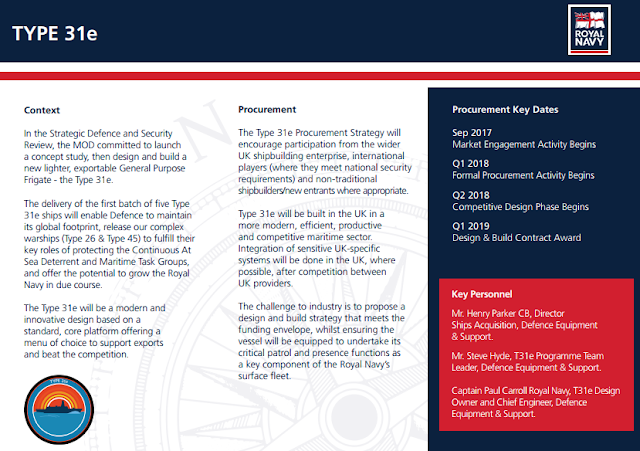 TYPE 31e

ROYAL NAVY

Context

In the Strategic Defence and Security Review, the MOD committed to launch a concept study, then design and build a new lighter, exportable General Purpose Frigate - the Type 31e.

The delivery of the first batch of five Type 31e ships will enable Defence to maintain its global footprint, release our complex warships (Type 26 & Type 45) to fulfill their key roles of protecting the Continuous At Sea Deterrent and Maritime Task Groups, and offer the potential to grow the Royal Navy in due course.

The Type 31e will be a modern and innovative design based on a standard, core platform offering a menu of choice to support exports and beat the competition.

TYPE 31e

Procurement

The Type 31e Procurement Strategy will encourage participation from the wider UK shipbuilding enterprise, international players (where they meet national security requirements) and non-traditional shipbuilders/new entrants where appropriate.

Type 31e will be built in the UK in a more modern, efficient, productive and competitive maritime sector. Integration of sensitive UK-specific systems will be done in the UK, where possible, after competition between UK providers.

The challenge to industry is to propose a design and build strategy that meets the funding envelope, whilst ensuring the vessel will be equipped to undertake its critical patrol and presence functions as a key component of the Royal Navy's surface fleet.

Procurement Key Dates

Sep 2017
Market Engagement Activity Begins

Q1 2018
Formal Procurement Activity Begins

Q2 2018
Competitive Design Phase Begins

Q1 2019
Design & Build Contract Award

Key Personnel

Mr. Henry Parker CB, Director Ships Acquisition, Defence Equipment & Support.

Mr. Steve Hyde, T31e Programme Team Leader, Defence Equipment & Support.

Captain Paul Carroll Royal Navy, T31e Design Owner and Chief Engineer, Defence Equipment & Support.